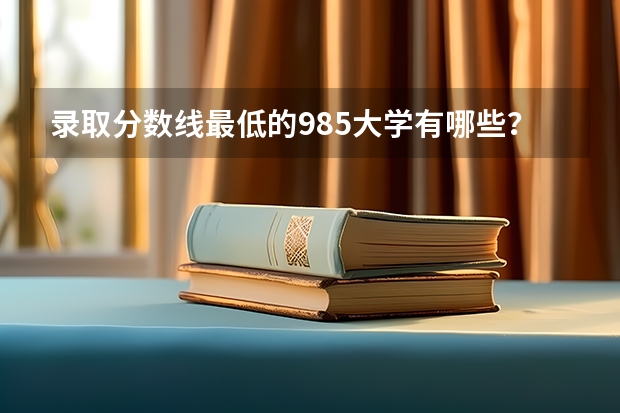 录取分数线最低的985大学有哪些？